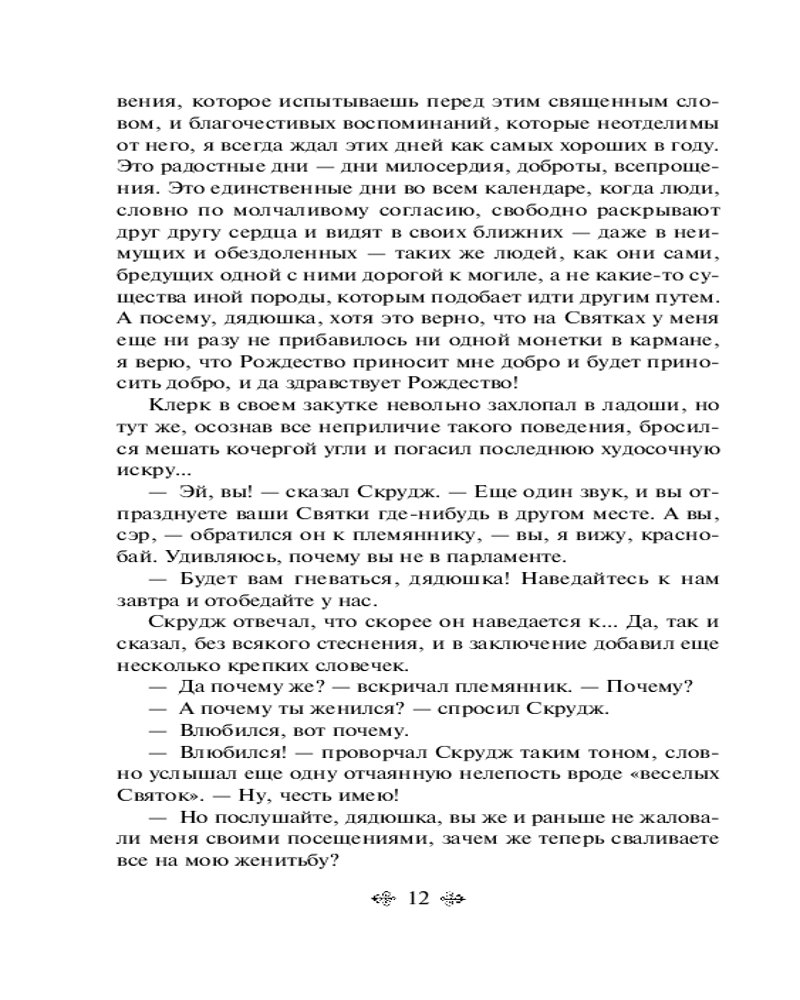 вения, которое испытываешь перед этим священным словом, и благочестивых воспоминаний, которые неотделимы от него, я всегда ждал этих дней как самых хороших в году. Это радостные дни — дни милосердия, доброты, всепрощения. Это единственные дни во всем календаре, когда люди, словно по молчаливому согласию, свободно раскрывают друг другу сердца и видят в своих ближних — даже в неимущих и обездоленных — таких же людей, как они сами, бредущих одной с ними дорогой к могиле, а не какие-то существа иной породы, которым подобает идти другим путем. А посему, дядюшка, хотя это верно, что на Святках у меня еще ни разу не прибавилось ни одной монетки в кармане, я верю, что Рождество приносит мне добро и будет приносить добро, и да здравствует Рождество!

Клерк в своем закутке невольно захлопал в ладоши, но тут же, осознав все неприличие такого поведения, бросился мешать кочергой угли и погасил последнюю худосочную искру...

— Эй, вы! — сказал Скрудж. — Еще один звук, и вы отпразднуете ваши Святки где-нибудь в другом месте. А вы, сэр, — обратился он к племяннику, — вы, я вижу, краснобай. Удивляюсь, почему вы не в парламенте.

— Будет вам гневаться, дядюшка! Наведайтесь к нам завтра и отобедайте у нас.

Скрудж отвечал, что скорее он наведается к... Да, так и сказал, без всякого стеснения, и в заключение добавил еще несколько крепких словечек.

— Да почему же? — вскричал племянник. — Почему?

— А почему ты женился? — спросил Скрудж.

— Влюбился, вот почему.

— Влюбился! — проворчал Скрудж таким тоном, словно услышал еще одну отчаянную нелепость вроде «веселых Святок». — Ну, честь имею!

— Но послушайте, дядюшка, вы же и раньше не жаловали меня своими посещениями, зачем же теперь сваливаете все на мою женитьбу?

12